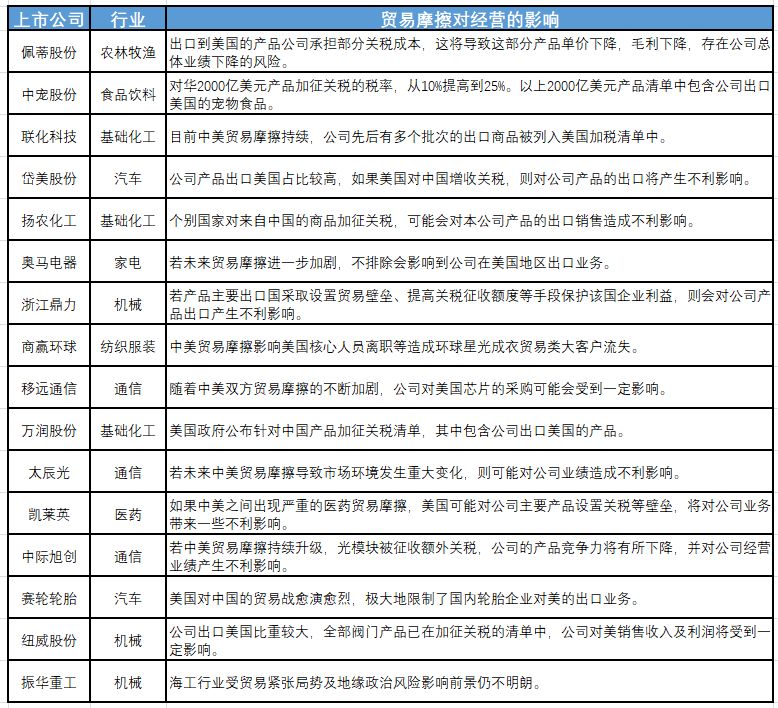 | 上市公司 | 行业 | 贸易摩擦对经营的影响 |
|---|---|---|
| 佩蒂股份 | 农林牧渔 | 出口到美国的产品公司承担部分关税成本，这将导致这部分产品单价下降，毛利下降，存在公司总体业绩下降的风险。 |
| 中宠股份 | 食品饮料 | 对华2000亿美元产品加征关税的税率，从10%提高到25%。以上2000亿美元产品清单中包含公司出口美国的宠物食品。 |
| 联化科技 | 基础化工 | 目前中美贸易摩擦持续，公司先后有多个批次的出口商品被列入美国加税清单中。 |
| 岱美股份 | 汽车 | 公司产品出口美国占比较高，如果美国对中国增收关税，则对公司产品的出口将产生不利影响。 |
| 扬农化工 | 基础化工 | 个别国家对来自中国的商品加征关税，可能会对本公司产品的出口销售造成不利影响。 |
| 奥马电器 | 家电 | 若未来贸易摩擦进一步加剧，不排除会影响到公司在美国地区出口业务。 |
| 浙江鼎力 | 机械 | 若产品主要出口国采取设置贸易壁垒、提高关税征收额度等手段保护该国企业利益，则会对公司产品出口产生不利影响。 |
| 商赢环球 | 纺织服装 | 中美贸易摩擦影响美国核心人员离职等造成环球星光成衣贸易类大客户流失。 |
| 移远通信 | 通信 | 随着中美双方贸易摩擦的不断加剧，公司对美国芯片的采购可能会受到一定影响。 |
| 万润股份 | 基础化工 | 美国政府公布针对中国产品加征关税清单，其中包含公司出口美国的产品。 |
| 太辰光 | 通信 | 若未来中美贸易摩擦导致市场环境发生重大变化，则可能对公司业绩造成不利影响。 |
| 凯莱英 | 医药 | 如果中美之间出现严重的医药贸易摩擦，美国可能对公司主要产品设置关税等壁垒，将对公司业务带来一些不利影响。 |
| 中际旭创 | 通信 | 若中美贸易摩擦持续升级，光模块被征收额外关税，公司的产品竞争力将有所下降，并对公司经营业绩产生不利影响。 |
| 赛轮轮胎 | 汽车 | 美国对中国的贸易战愈演愈烈，极大地限制了国内轮胎企业对美的出口业务。 |
| 纽威股份 | 机械 | 公司出口美国比重较大，全部阀门产品已在加征关税的清单中，公司对美销售收入及利润将受到一定影响。 |
| 振华重工 | 机械 | 海工行业受贸易紧张局势及地缘政治风险影响前景仍不明朗。 |